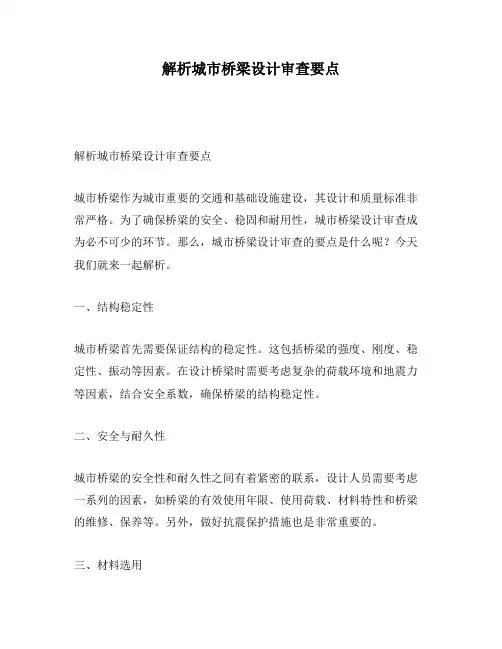 解析城市桥梁设计审查要点

解析城市桥梁设计审查要点

城市桥梁作为城市重要的交通和基础设施建设，其设计和质量标准非常严格。为了确保桥梁的安全、稳固和耐用性，城市桥梁设计审查成为必不可少的环节。那么，城市桥梁设计审查的要点是什么呢？今天我们就来一起解析。

一、结构稳定性

城市桥梁首先需要保证结构的稳定性。这包括桥梁的强度、刚度、稳定性、振动等因素。在设计桥梁时需要考虑复杂的荷载环境和地震力等因素，结合安全系数，确保桥梁的结构稳定性。

二、安全与耐久性

城市桥梁的安全性和耐久性之间有着紧密的联系，设计人员需要考虑一系列的因素，如桥梁的有效使用年限、使用荷载、材料特性和桥梁的维修、保养等。另外，做好抗震保护措施也是非常重要的。

三、材料选用